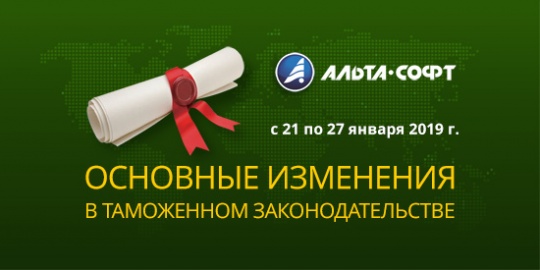 АЛЬТА·СОФТ

с 21 по 27 января 2019 г.

ОСНОВНЫЕ ИЗМЕНЕНИЯ
В ТАМОЖЕННОМ ЗАКОНОДАТЕЛЬСТВЕ